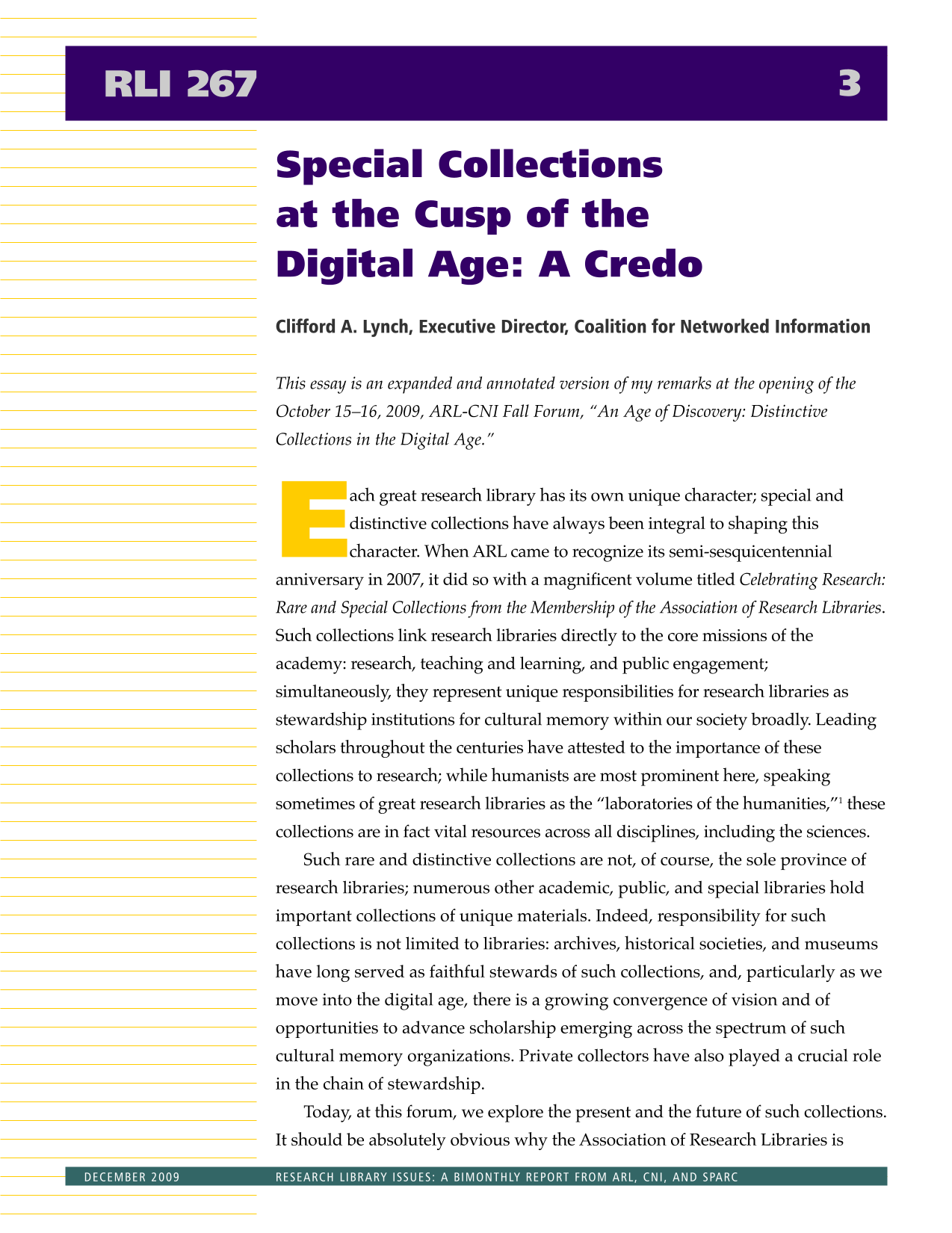 RLI 267 3

Special Collections at the Cusp of the Digital Age: A Credo

Clifford A. Lynch, Executive Director, Coalition for Networked Information

This essay is an expanded and annotated version of my remarks at the opening of the October 15–16, 2009, ARL-CNI Fall Forum, "An Age of Discovery: Distinctive Collections in the Digital Age."

Each great research library has its own unique character; special and distinctive collections have always been integral to shaping this character. When ARL came to recognize its semi-sesquicentennial anniversary in 2007, it did so with a magnificent volume titled Celebrating Research: Rare and Special Collections from the Membership of the Association of Research Libraries. Such collections link research libraries directly to the core missions of the academy: research, teaching and learning, and public engagement; simultaneously, they represent unique responsibilities for research libraries as stewardship institutions for cultural memory within our society broadly. Leading scholars throughout the centuries have attested to the importance of these collections to research; while humanists are most prominent here, speaking sometimes of great research libraries as the "laboratories of the humanities,"$^{1}$ these collections are in fact vital resources across all disciplines, including the sciences.

Such rare and distinctive collections are not, of course, the sole province of research libraries; numerous other academic, public, and special libraries hold important collections of unique materials. Indeed, responsibility for such collections is not limited to libraries: archives, historical societies, and museums have long served as faithful stewards of such collections, and, particularly as we move into the digital age, there is a growing convergence of vision and of opportunities to advance scholarship emerging across the spectrum of such cultural memory organizations. Private collectors have also played a crucial role in the chain of stewardship.

Today, at this forum, we explore the present and the future of such collections. It should be absolutely obvious why the Association of Research Libraries is

DECEMBER 2009 RESEARCH LIBRARY ISSUES: A BIMONTHLY REPORT FROM ARL, CNI, AND SPARC